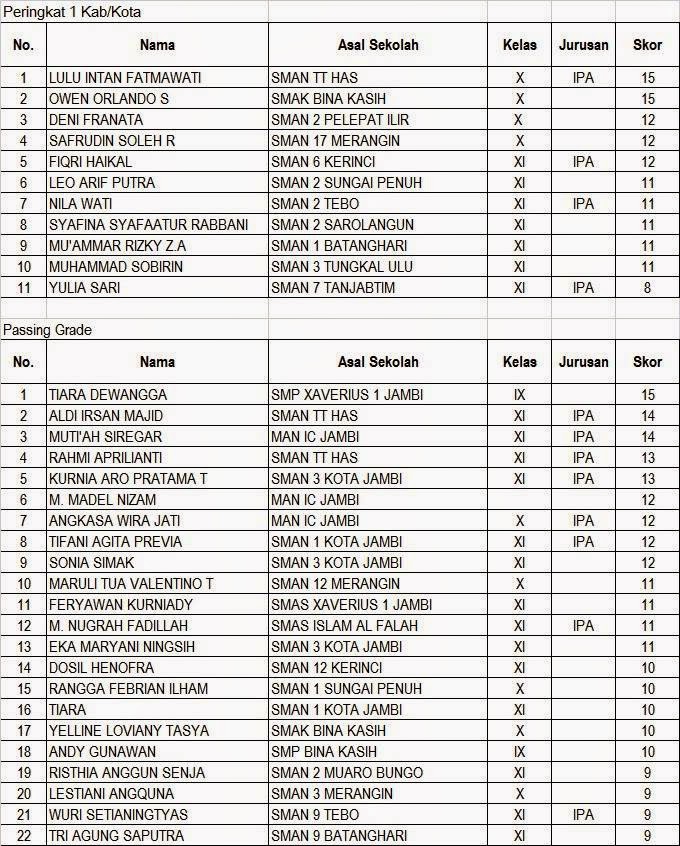 Peringkat 1 Kab/Kota

| No. | Nama | Asal Sekolah | Kelas | Jurusan | Skor |
|---|---|---|---|---|---|
| 1 | LULU INTAN FATMAWATI | SMAN TT HAS | X | IPA | 15 |
| 2 | OWEN ORLANDO S | SMAK BINA KASIH | X | | 15 |
| 3 | DENI FRANATA | SMAN 2 PELEPAT ILIR | X | | 12 |
| 4 | SAFRUDIN SOLEH R | SMAN 17 MERANGIN | X | | 12 |
| 5 | FIQRI HAIKAL | SMAN 6 KERINCI | XI | IPA | 12 |
| 6 | LEO ARIF PUTRA | SMAN 2 SUNGAI PENUH | XI | | 11 |
| 7 | NILA WATI | SMAN 2 TEBO | XI | IPA | 11 |
| 8 | SYAFINA SYAFAATUR RABBANI | SMAN 2 SAROLANGUN | XI | | 11 |
| 9 | MU'AMMAR RIZKY Z.A | SMAN 1 BATANGHARI | XI | | 11 |
| 10 | MUHAMMAD SOBIRIN | SMAN 3 TUNGKAL ULU | XI | | 11 |
| 11 | YULIA SARI | SMAN 7 TANJABTIM | XI | IPA | 8 |

Passing Grade

| No. | Nama | Asal Sekolah | Kelas | Jurusan | Skor |
|---|---|---|---|---|---|
| 1 | TIARA DEWANGGA | SMP XAVERIUS 1 JAMBI | IX | | 15 |
| 2 | ALDI IRSAN MAJID | SMAN TT HAS | XI | IPA | 14 |
| 3 | MUTI'AH SIREGAR | MAN IC JAMBI | XI | IPA | 14 |
| 4 | RAHMI APRILIANTI | SMAN TT HAS | XI | IPA | 13 |
| 5 | KURNIA ARO PRATAMA T | SMAN 3 KOTA JAMBI | XI | IPA | 13 |
| 6 | M. MADEL NIZAM | MAN IC JAMBI | | | 12 |
| 7 | ANGKASA WIRA JATI | MAN IC JAMBI | X | IPA | 12 |
| 8 | TIFANI AGITA PREVIA | SMAN 1 KOTA JAMBI | XI | IPA | 12 |
| 9 | SONIA SIMAK | SMAN 3 KOTA JAMBI | XI | | 12 |
| 10 | MARULI TUA VALENTINO T | SMAN 12 MERANGIN | X | | 11 |
| 11 | FERYAWAN KURNIADY | SMAS XAVERIUS 1 JAMBI | XI | | 11 |
| 12 | M. NUGRAH FADILLAH | SMAS ISLAM AL FALAH | XI | IPA | 11 |
| 13 | EKA MARYANI NINGSIH | SMAN 3 KOTA JAMBI | XI | | 11 |
| 14 | DOSIL HENOFRA | SMAN 12 KERINCI | XI | | 10 |
| 15 | RANGGA FEBRIAN ILHAM | SMAN 1 SUNGAI PENUH | X | | 10 |
| 16 | TIARA | SMAN 1 KOTA JAMBI | XI | | 10 |
| 17 | YELLINE LOVIANY TASYA | SMAK BINA KASIH | X | | 10 |
| 18 | ANDY GUNAWAN | SMP BINA KASIH | IX | | 10 |
| 19 | RISTHIA ANGGUN SENJA | SMAN 2 MUARO BUNGO | XI | | 9 |
| 20 | LESTIANI ANGQUNA | SMAN 3 MERANGIN | X | | 9 |
| 21 | WURI SETIANINGTYAS | SMAN 9 TEBO | XI | IPA | 9 |
| 22 | TRI AGUNG SAPUTRA | SMAN 9 BATANGHARI | XI | | 9 |